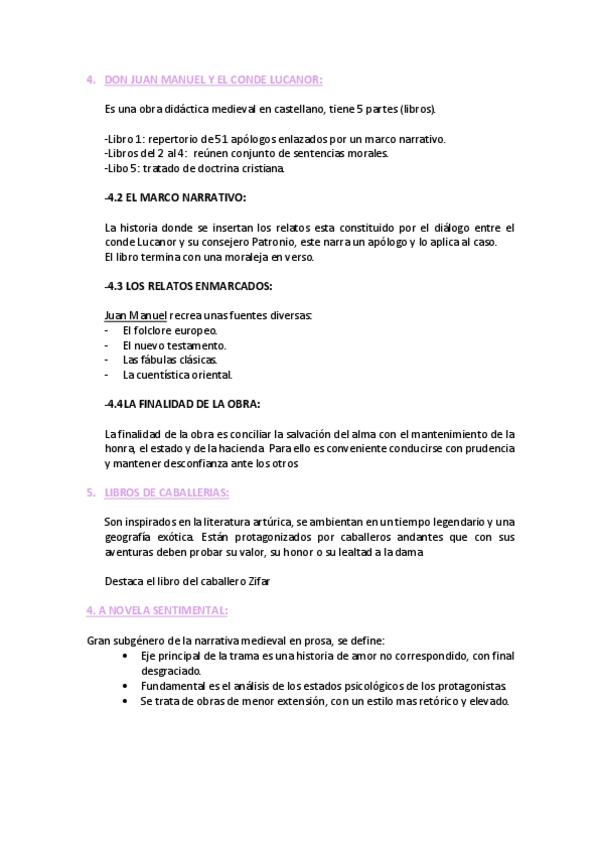 4. DON JUAN MANUEL Y EL CONDE LUCANOR:

Es una obra didáctica medieval en castellano, tiene 5 partes (libros).

-Libro 1: repertorio de 51 apólogos enlazados por un marco narrativo.
-Libros del 2 al 4: reúnen conjunto de sentencias morales.
-Libo 5: tratado de doctrina cristiana.

-4.2 EL MARCO NARRATIVO:

La historia donde se insertan los relatos esta constituido por el diálogo entre el conde Lucanor y su consejero Patronio, este narra un apólogo y lo aplica al caso.
El libro termina con una moraleja en verso.

-4.3 LOS RELATOS ENMARCADOS:

Juan Manuel recrea unas fuentes diversas:
- El folclore europeo.
- El nuevo testamento.
- Las fábulas clásicas.
- La cuentística oriental.

-4.4 LA FINALIDAD DE LA OBRA:

La finalidad de la obra es conciliar la salvación del alma con el mantenimiento de la honra, el estado y de la hacienda. Para ello es conveniente conducirse con prudencia y mantener desconfianza ante los otros

5. LIBROS DE CABALLERIAS:

Son inspirados en la literatura artúrica, se ambientan en un tiempo legendario y una geografía exótica. Están protagonizados por caballeros andantes que con sus aventuras deben probar su valor, su honor o su lealtad a la dama

Destaca el libro del caballero Zifar

4. A NOVELA SENTIMENTAL:

Gran subgénero de la narrativa medieval en prosa, se define:
• Eje principal de la trama es una historia de amor no correspondido, con final desgraciado.
• Fundamental es el análisis de los estados psicológicos de los protagonistas.
• Se trata de obras de menor extensión, con un estilo mas retórico y elevado.